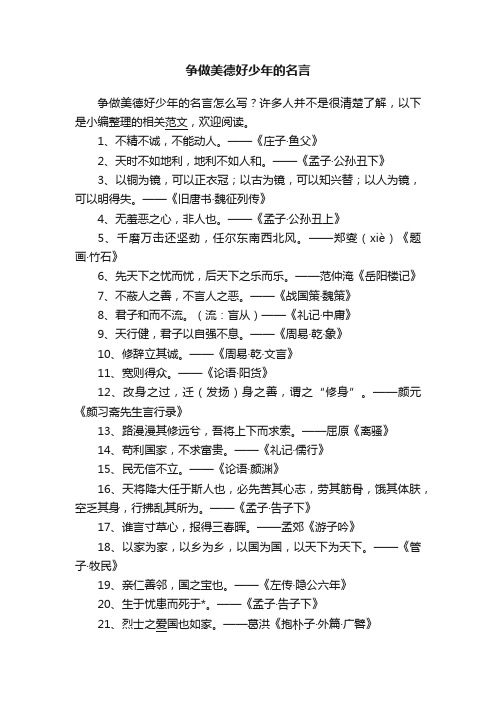 争做美德好少年的名言

争做美德好少年的名言怎么写？许多人并不是很清楚了解，以下是小编整理的相关范文，欢迎阅读。

1、不精不诚，不能动人。——《庄子·鱼父》

2、天时不如地利，地利不如人和。——《孟子·公孙丑下》

3、以铜为镜，可以正衣冠；以古为镜，可以知兴替；以人为镜，可以明得失。——《旧唐书·魏征列传》

4、无羞恶之心，非人也。——《孟子·公孙丑上》

5、千磨万击还坚劲，任尔东南西北风。——郑燮（xiè）《题画·竹石》

6、先天下之忧而忧，后天下之乐而乐。——范仲淹《岳阳楼记》

7、不蔽人之善，不言人之恶。——《战国策·魏策》

8、君子和而不流。（流：盲从）——《礼记·中庸》

9、天行健，君子以自强不息。——《周易·乾·象》

10、修辞立其诚。——《周易·乾·文言》

11、宽则得众。——《论语·阳货》

12、改身之过，迁（发扬）身之善，谓之“修身”。——颜元《颜习斋先生言行录》

13、路漫漫其修远兮，吾将上下而求索。——屈原《离骚》

14、苟利国家，不求富贵。——《礼记·儒行》

15、民无信不立。——《论语·颜渊》

16、天将降大任于斯人也，必先苦其心志，劳其筋骨，饿其体肤，空乏其身，行拂乱其所为。——《孟子·告子下》

17、谁言寸草心，报得三春晖。——孟郊《游子吟》

18、以家为家，以乡为乡，以国为国，以天下为天下。——《管子·牧民》

19、亲仁善邻，国之宝也。——《左传·隐公六年》

20、生于忧患而死于*。——《孟子·告子下》

21、烈士之爱国也如家。——葛洪《抱朴子·外篇·广譬》